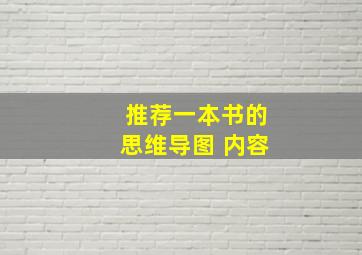 推荐一本书的
思维导图 内容